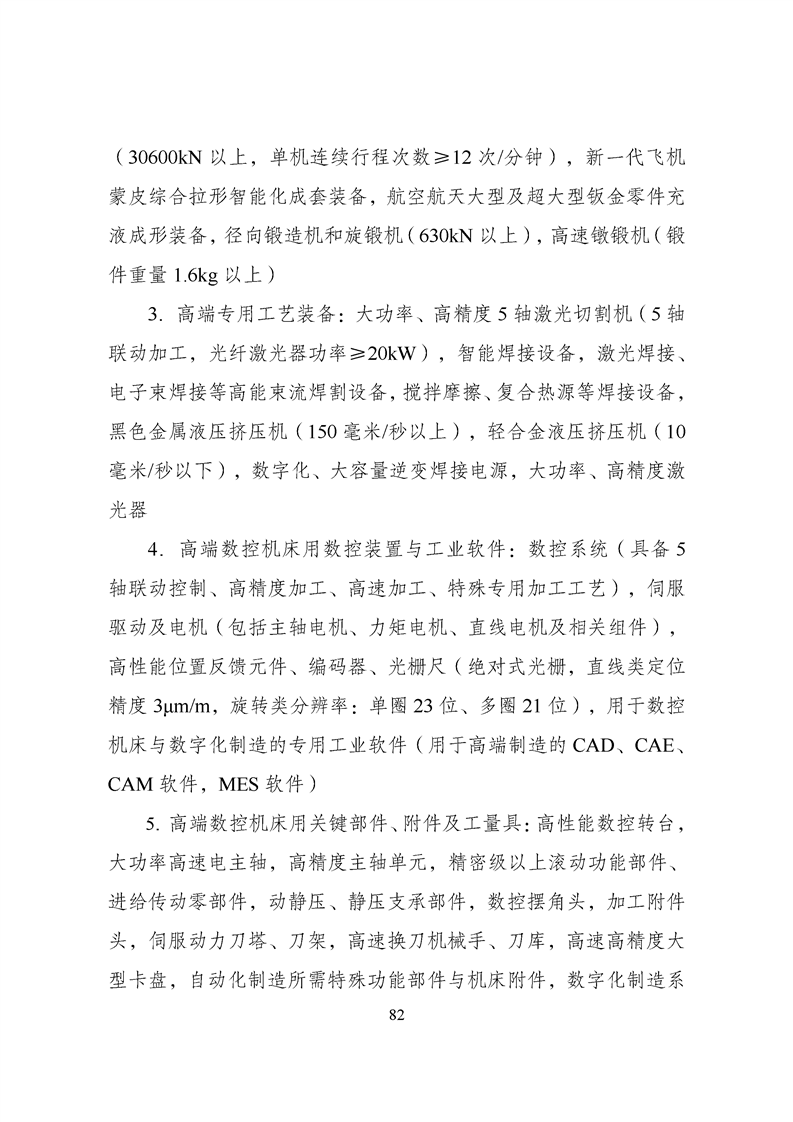 （30600kN 以上，单机连续行程次数≥12 次/分钟），新一代飞机蒙皮综合拉形智能化成套装备，航空航天大型及超大型钣金零件充液成形装备，径向锻造机和旋锻机（630kN 以上），高速镦锻机（锻件重量 1.6kg 以上）

3. 高端专用工艺装备：大功率、高精度 5 轴激光切割机（5 轴联动加工，光纤激光器功率≥20kW），智能焊接设备，激光焊接、电子束焊接等高能束流焊割设备，搅拌摩擦、复合热源等焊接设备，黑色金属液压挤压机（150 毫米/秒以上），轻合金液压挤压机（10 毫米/秒以下），数字化、大容量逆变焊接电源，大功率、高精度激光器

4. 高端数控机床用数控装置与工业软件：数控系统（具备 5 轴联动控制、高精度加工、高速加工、特殊专用加工工艺），伺服驱动及电机（包括主轴电机、力矩电机、直线电机及相关组件），高性能位置反馈元件、编码器、光栅尺（绝对式光栅，直线类定位精度 3μm/m，旋转类分辨率：单圈 23 位、多圈 21 位），用于数控机床与数字化制造的专用工业软件（用于高端制造的 CAD、CAE、CAM 软件，MES 软件）

5. 高端数控机床用关键部件、附件及工量具：高性能数控转台，大功率高速电主轴，高精度主轴单元，精密级以上滚动功能部件、进给传动零部件，动静压、静压支承部件，数控摆角头，加工附件头，伺服动力刀塔、刀架，高速换刀机械手、刀库，高速高精度大型卡盘，自动化制造所需特殊功能部件与机床附件，数字化制造系

82